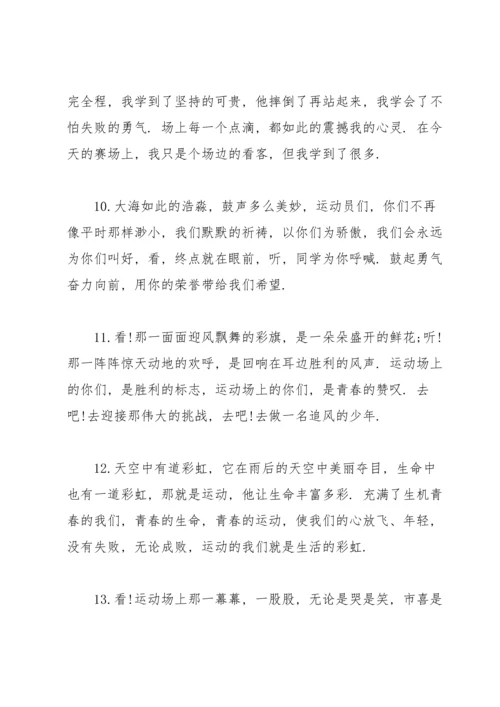 完全程，我学到了坚持的可贵，他摔倒了再站起来，我学会了不怕失败的勇气．场上每一个点滴，都如此的震撼我的心灵．在今天的赛场上，我只是个场边的看客，但我学到了很多．

10.大海如此的浩淼，鼓声多么美妙，运动员们，你们不再像平时那样渺小，我们默默的祈祷，以你们为骄傲，我们会永远为你们叫好，看，终点就在眼前，听，同学为你呼喊．鼓起勇气奋力向前，用你的荣誉带给我们希望．

11.看!那一面面迎风飘舞的彩旗，是一朵朵盛开的鲜花;听!那一阵阵惊天动地的欢呼，是回响在耳边胜利的风声．运动场上的你们，是胜利的标志，运动场上的你们，是青春的赞叹．去吧!去迎接那伟大的挑战，去吧!去做一名追风的少年．

12.天空中有道彩虹，它在雨后的天空中美丽夺目，生命中也有一道彩虹，那就是运动，他让生命丰富多彩．充满了生机青春的我们，青春的生命，青春的运动，使我们的心放飞、年轻，没有失败，无论成败，运动的我们就是生活的彩虹．

13.看!运动场上那一幕幕，一股股，无论是哭是笑，市喜是